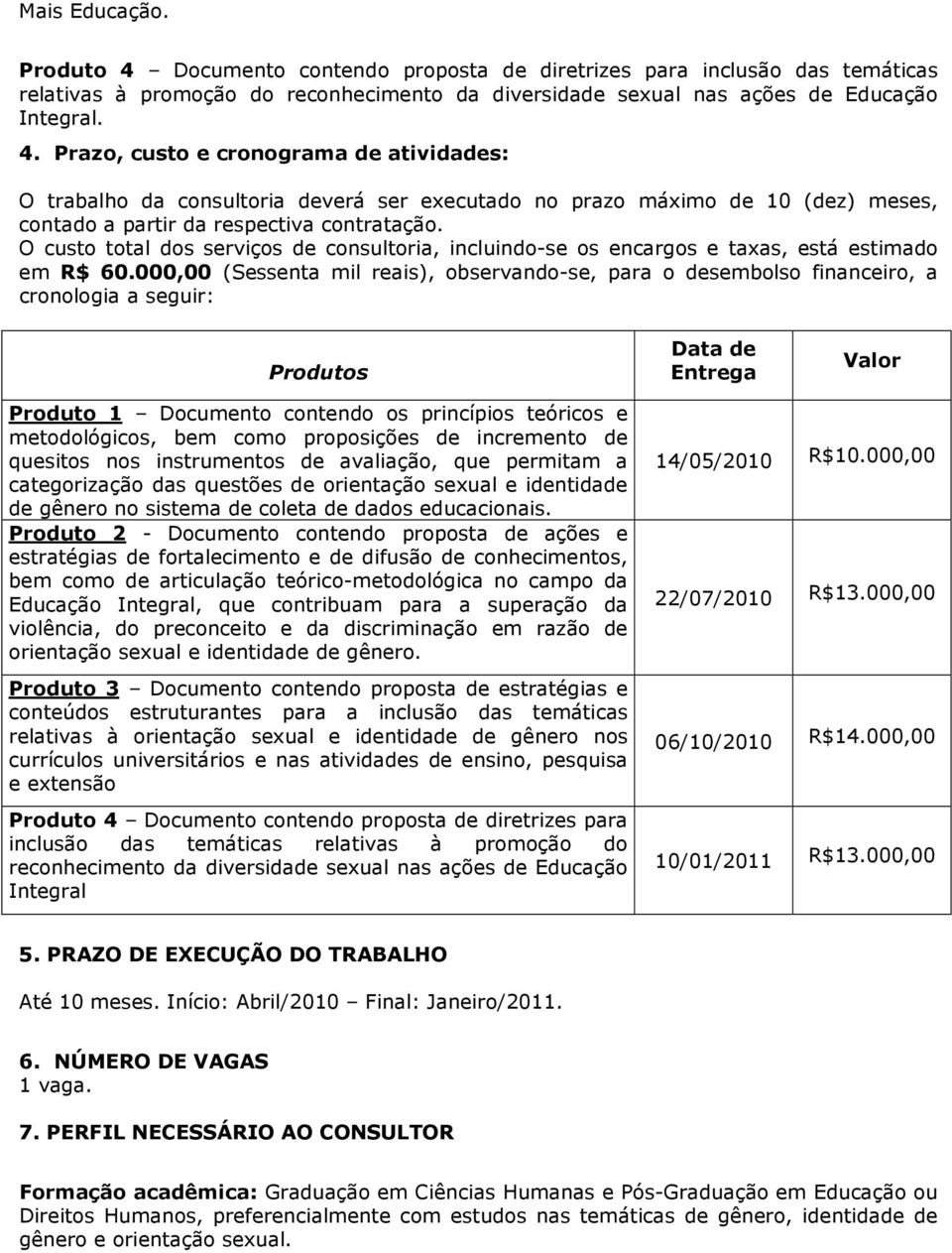 Mais Educação.

Produto 4 – Documento contendo proposta de diretrizes para inclusão das temáticas relativas à promoção do reconhecimento da diversidade sexual nas ações de Educação Integral.

4. Prazo, custo e cronograma de atividades:

O trabalho da consultoria deverá ser executado no prazo máximo de 10 (dez) meses, contado a partir da respectiva contratação.
O custo total dos serviços de consultoria, incluindo-se os encargos e taxas, está estimado em R$ 60.000,00 (Sessenta mil reais), observando-se, para o desembolso financeiro, a cronologia a seguir:

| Produtos | Data de Entrega | Valor |
|---|---|---|
| Produto 1 – Documento contendo os princípios teóricos e metodológicos, bem como proposições de incremento de quesitos nos instrumentos de avaliação, que permitam a categorização das questões de orientação sexual e identidade de gênero no sistema de coleta de dados educacionais. | 14/05/2010 | R$10.000,00 |
| Produto 2 - Documento contendo proposta de ações e estratégias de fortalecimento e de difusão de conhecimentos, bem como de articulação teórico-metodológica no campo da Educação Integral, que contribuam para a superação da violência, do preconceito e da discriminação em razão de orientação sexual e identidade de gênero. | 22/07/2010 | R$13.000,00 |
| Produto 3 – Documento contendo proposta de estratégias e conteúdos estruturantes para a inclusão das temáticas relativas à orientação sexual e identidade de gênero nos currículos universitários e nas atividades de ensino, pesquisa e extensão | 06/10/2010 | R$14.000,00 |
| Produto 4 – Documento contendo proposta de diretrizes para inclusão das temáticas relativas à promoção do reconhecimento da diversidade sexual nas ações de Educação Integral | 10/01/2011 | R$13.000,00 |

5. PRAZO DE EXECUÇÃO DO TRABALHO

Até 10 meses. Início: Abril/2010 – Final: Janeiro/2011.

6. NÚMERO DE VAGAS
1 vaga.

7. PERFIL NECESSÁRIO AO CONSULTOR

Formação acadêmica: Graduação em Ciências Humanas e Pós-Graduação em Educação ou Direitos Humanos, preferencialmente com estudos nas temáticas de gênero, identidade de gênero e orientação sexual.